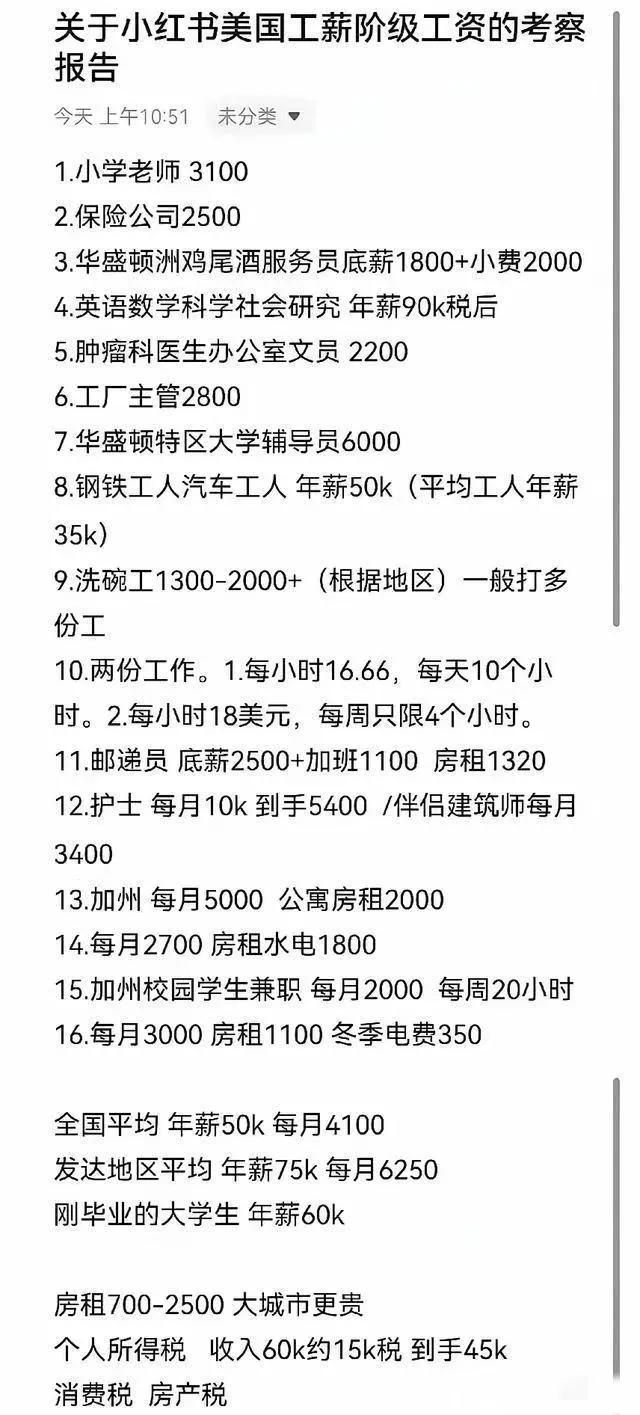 关于小红书美国工薪阶级工资的考察报告

今天 上午10:51 未分类

1.小学老师 3100
2.保险公司2500
3.华盛顿洲鸡尾酒服务员底薪1800+小费2000
4.英语数学科学社会研究 年薪90k税后
5.肿瘤科医生办公室文员 2200
6.工厂主管2800
7.华盛顿特区大学辅导员6000
8.钢铁工人汽车工人 年薪50k（平均工人年薪35k）
9.洗碗工1300-2000+（根据地区）一般打多份工
10.两份工作。1.每小时16.66，每天10个小时。2.每小时18美元，每周只限4个小时。
11.邮递员 底薪2500+加班1100 房租1320
12.护士 每月10k 到手5400 /伴侣建筑师每月3400
13.加州 每月5000 公寓房租2000
14.每月2700 房租水电1800
15.加州校园学生兼职 每月2000 每周20小时
16.每月3000 房租1100 冬季电费350

全国平均 年薪50k 每月4100
发达地区平均 年薪75k 每月6250
刚毕业的大学生 年薪60k

房租700-2500 大城市更贵
个人所得税 收入60k约15k税 到手45k
消费税 房产税